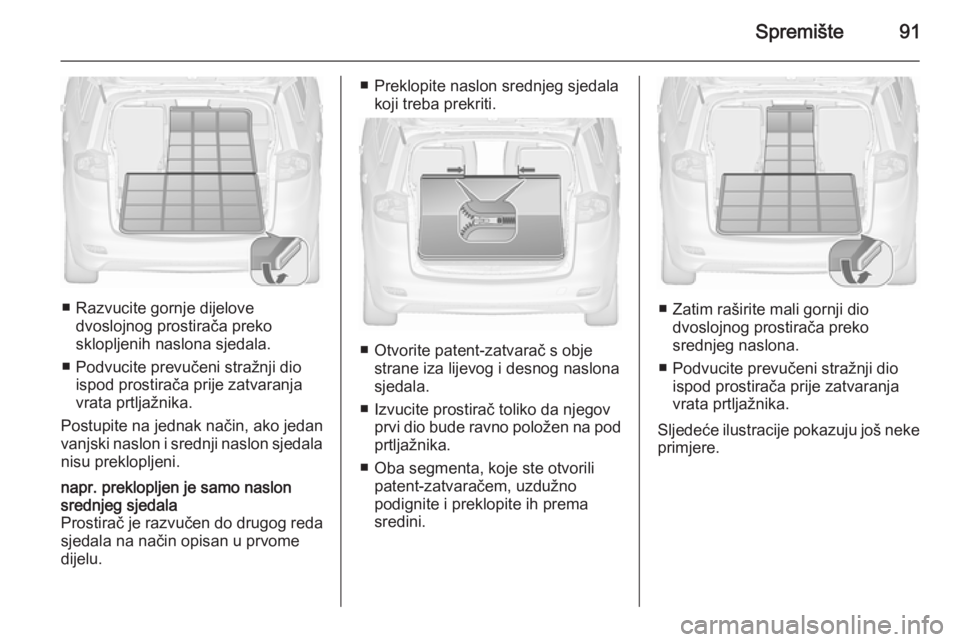 Spremište 91

■ Razvucite gornje dijelove dvoslojnog prostirača preko sklopljenih naslona sjedala.

■ Podvucite prevučeni stražnji dio ispod prostirača prije zatvaranja vrata prtljažnika.

Postupite na jednak način, ako jedan vanjski naslon i srednji naslon sjedala nisu preklopljeni.

napr. preklopljen je samo naslon srednjeg sjedala
Prostirač je razvučen do drugog reda sjedala na način opisan u prvome dijelu.

■ Preklopite naslon srednjeg sjedala koji treba prekriti.

■ Otvorite patent-zatvarač s obje strane iza lijevog i desnog naslona sjedala.

■ Izvucite prostirač toliko da njegov prvi dio bude ravno položen na pod prtljažnika.

■ Oba segmenta, koje ste otvorili patent-zatvaračem, uzdužno podignite i preklopite ih prema sredini.

■ Zatim raširite mali gornji dio dvoslojnog prostirača preko srednjeg naslona.

■ Podvucite prevučeni stražnji dio ispod prostirača prije zatvaranja vrata prtljažnika.

Sljedeće ilustracije pokazuju još neke primjere.

carmanualsonline.info